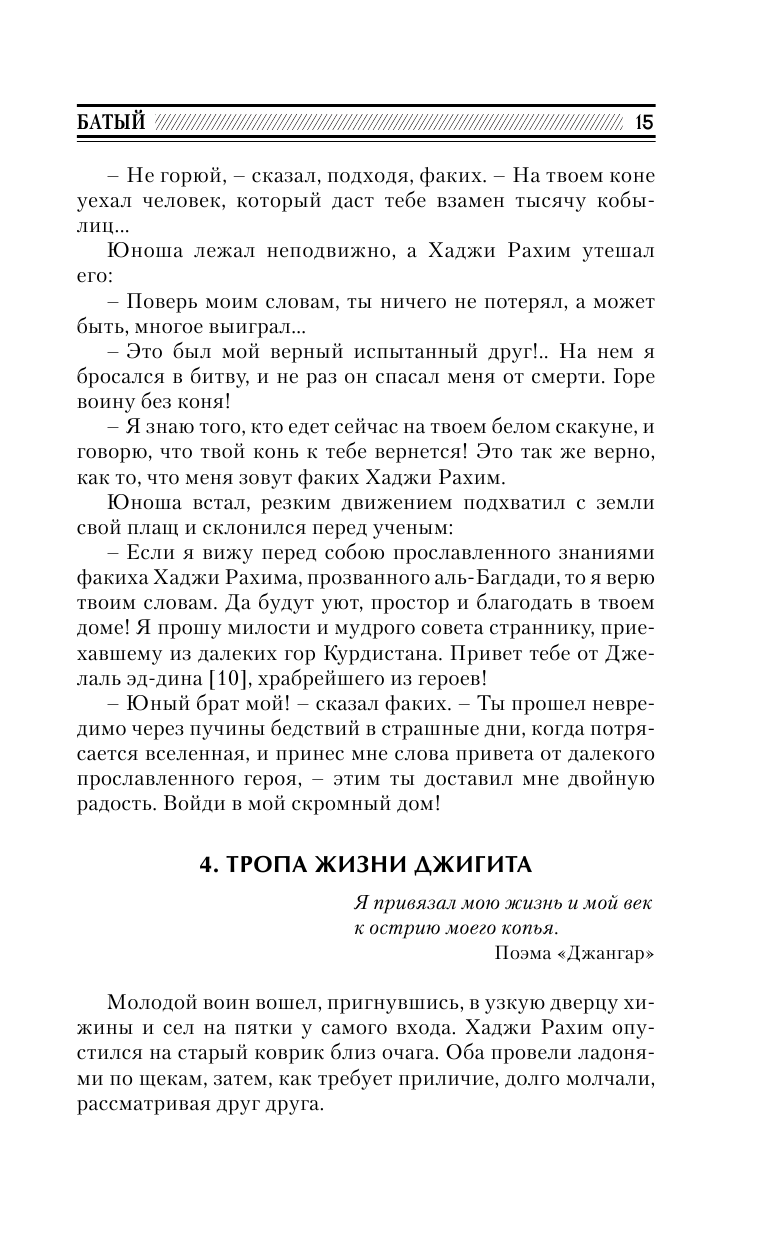 БАТЫЙ 15

– Не горюй, – сказал, подходя, факих. – На твоем коне уехал человек, который даст тебе взамен тысячу кобылиц...

Юноша лежал неподвижно, а Хаджи Рахим утешал его:

– Поверь моим словам, ты ничего не потерял, а может быть, многое выиграл...

– Это был мой верный испытанный друг!.. На нем я бросался в битву, и не раз он спасал меня от смерти. Горе воину без коня!

– Я знаю того, кто едет сейчас на твоем белом скакуне, и говорю, что твой конь к тебе вернется! Это так же верно, как то, что меня зовут факих Хаджи Рахим.

Юноша встал, резким движением подхватил с земли свой плащ и склонился перед ученым:

– Если я вижу перед собою прославленного знаниями факиха Хаджи Рахима, прозванного аль-Багдади, то я верю твоим словам. Да будут уют, простор и благодать в твоем доме! Я прошу милости и мудрого совета страннику, приехавшему из далеких гор Курдистана. Привет тебе от Джелаль эд-дина [10], храбрейшего из героев!

– Юный брат мой! – сказал факих. – Ты прошел невредимо через пучины бедствий в страшные дни, когда потрясается вселенная, и принес мне слова привета от далекого прославленного героя, – этим ты доставил мне двойную радость. Войди в мой скромный дом!

4. ТРОПА ЖИЗНИ ДЖИГИТА

Я привязал мою жизнь и мой век к острию моего копья.
Поэма «Джангар»

Молодой воин вошел, пригнувшись, в узкую дверцу хижины и сел на пятки у самого входа. Хаджи Рахим опустился на старый коврик близ очага. Оба провели ладонями по щекам, затем, как требует приличие, долго молчали, рассматривая друг друга.